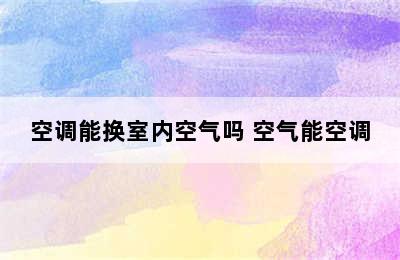 空调能换室内空气吗 空气能空调